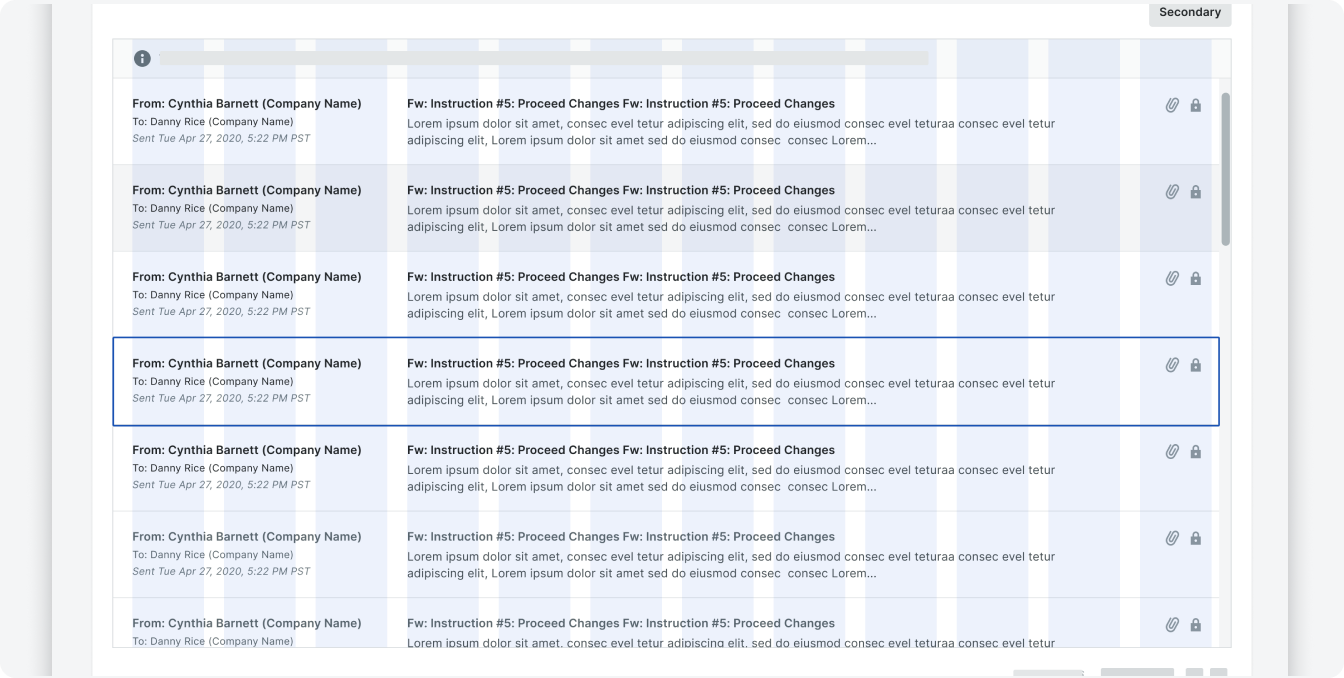 Secondary

From: Cynthia Barnett (Company Name)
To: Danny Rice (Company Name)
Sent Tue Apr 27, 2020, 5:22 PM PST

Fw: Instruction #5: Proceed Changes Fw: Instruction #5: Proceed Changes
Lorem ipsum dolor sit amet, consec evel tetur adipiscing elit, sed do eiusmod consec evel teturaa consec evel tetur adipiscing elit, Lorem ipsum dolor sit amet sed do eiusmod consec consec Lorem...

From: Cynthia Barnett (Company Name)
To: Danny Rice (Company Name)
Sent Tue Apr 27, 2020, 5:22 PM PST

Fw: Instruction #5: Proceed Changes Fw: Instruction #5: Proceed Changes
Lorem ipsum dolor sit amet, consec evel tetur adipiscing elit, sed do eiusmod consec evel teturaa consec evel tetur adipiscing elit, Lorem ipsum dolor sit amet sed do eiusmod consec consec Lorem...

From: Cynthia Barnett (Company Name)
To: Danny Rice (Company Name)
Sent Tue Apr 27, 2020, 5:22 PM PST

Fw: Instruction #5: Proceed Changes Fw: Instruction #5: Proceed Changes
Lorem ipsum dolor sit amet, consec evel tetur adipiscing elit, sed do eiusmod consec evel teturaa consec evel tetur adipiscing elit, Lorem ipsum dolor sit amet sed do eiusmod consec consec Lorem...

From: Cynthia Barnett (Company Name)
To: Danny Rice (Company Name)
Sent Tue Apr 27, 2020, 5:22 PM PST

Fw: Instruction #5: Proceed Changes Fw: Instruction #5: Proceed Changes
Lorem ipsum dolor sit amet, consec evel tetur adipiscing elit, sed do eiusmod consec evel teturaa consec evel tetur adipiscing elit, Lorem ipsum dolor sit amet sed do eiusmod consec consec Lorem...

From: Cynthia Barnett (Company Name)
To: Danny Rice (Company Name)
Sent Tue Apr 27, 2020, 5:22 PM PST

Fw: Instruction #5: Proceed Changes Fw: Instruction #5: Proceed Changes
Lorem ipsum dolor sit amet, consec evel tetur adipiscing elit, sed do eiusmod consec evel teturaa consec evel tetur adipiscing elit, Lorem ipsum dolor sit amet sed do eiusmod consec consec Lorem...

From: Cynthia Barnett (Company Name)
To: Danny Rice (Company Name)
Sent Tue Apr 27, 2020, 5:22 PM PST

Fw: Instruction #5: Proceed Changes Fw: Instruction #5: Proceed Changes
Lorem ipsum dolor sit amet, consec evel tetur adipiscing elit, sed do eiusmod consec evel teturaa consec evel tetur adipiscing elit, Lorem ipsum dolor sit amet sed do eiusmod consec consec Lorem...

From: Cynthia Barnett (Company Name)
To: Danny Rice (Company Name)

Fw: Instruction #5: Proceed Changes Fw: Instruction #5: Proceed Changes
Lorem ipsum dolor sit amet, consec evel tetur adipiscing elit, sed do eiusmod consec evel teturaa consec evel tetur